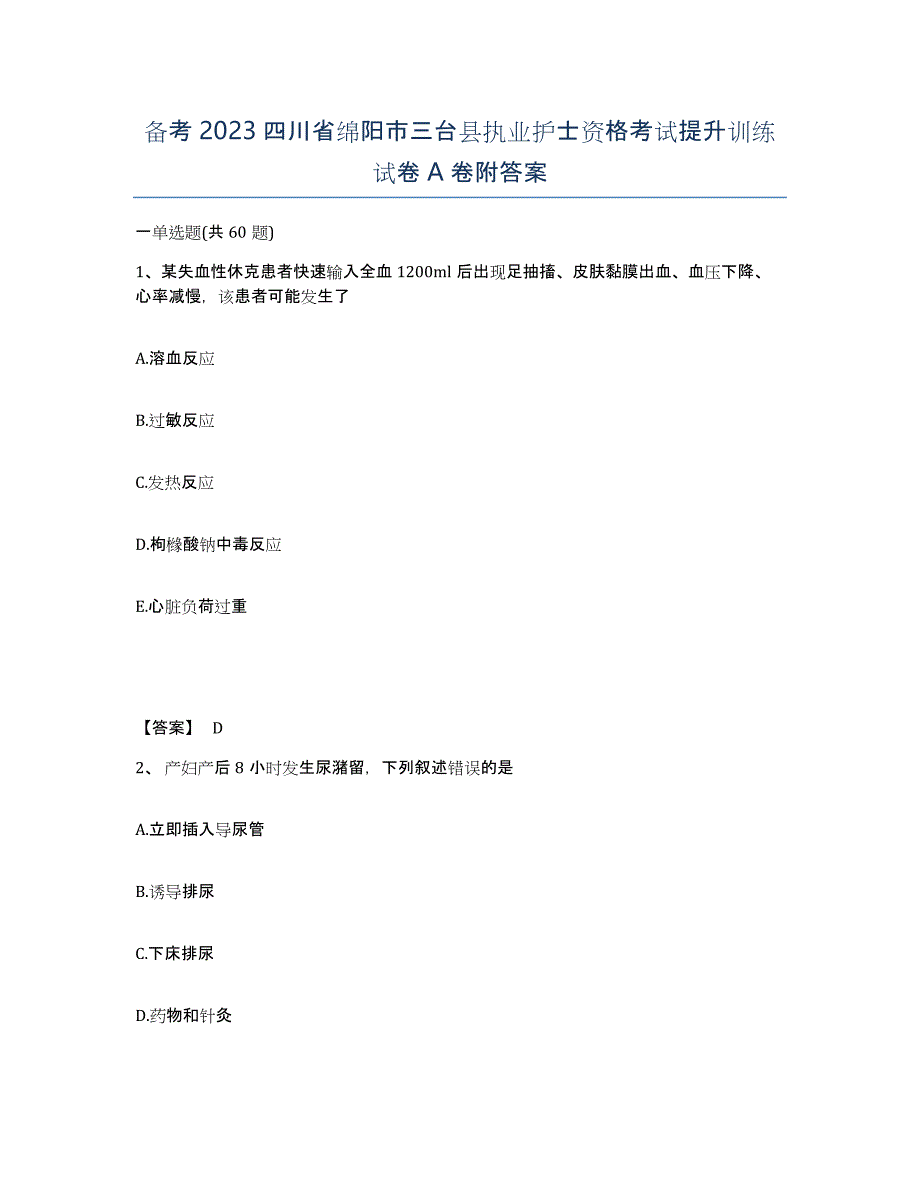 备考 2023 四川省绵阳市三台县执业护士资格考试提升训练试卷 A 卷附答案

一单选题(共 60 题)

1、某失血性休克患者快速输入全血 1200ml 后出现足抽搐、皮肤黏膜出血、血压下降、心率减慢，该患者可能发生了

A.溶血反应

B.过敏反应

C.发热反应

D.枸橼酸钠中毒反应

E.心脏负荷过重

【答案】 D

2、产妇产后 8 小时发生尿潴留，下列叙述错误的是

A.立即插入导尿管

B.诱导排尿

C.下床排尿

D.药物和针灸